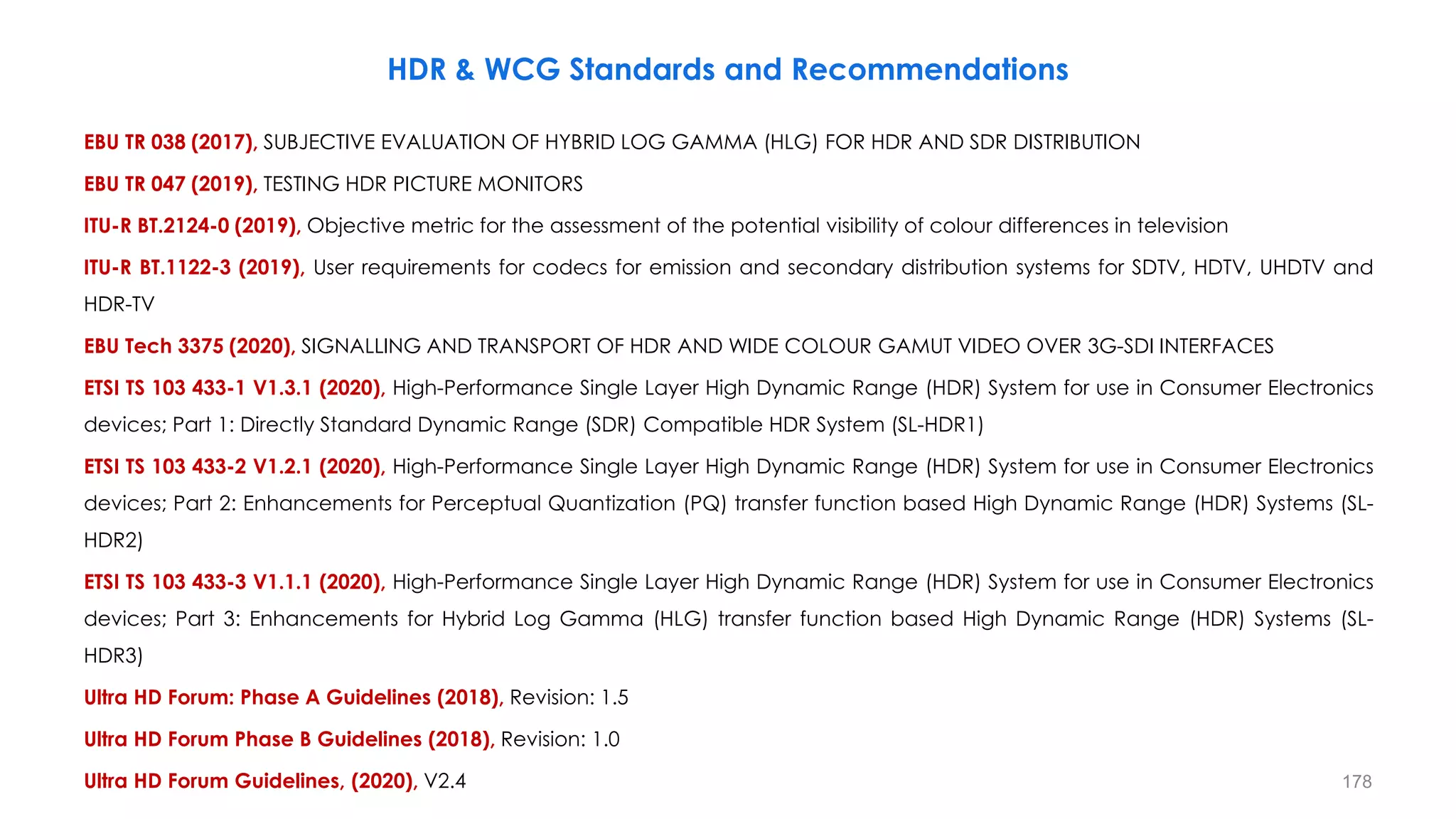 HDR & WCG Standards and Recommendations

EBU TR 038 (2017), SUBJECTIVE EVALUATION OF HYBRID LOG GAMMA (HLG) FOR HDR AND SDR DISTRIBUTION

EBU TR 047 (2019), TESTING HDR PICTURE MONITORS

ITU-R BT.2124-0 (2019), Objective metric for the assessment of the potential visibility of colour differences in television

ITU-R BT.1122-3 (2019), User requirements for codecs for emission and secondary distribution systems for SDTV, HDTV, UHDTV and HDR-TV

EBU Tech 3375 (2020), SIGNALLING AND TRANSPORT OF HDR AND WIDE COLOUR GAMUT VIDEO OVER 3G-SDI INTERFACES

ETSI TS 103 433-1 V1.3.1 (2020), High-Performance Single Layer High Dynamic Range (HDR) System for use in Consumer Electronics devices; Part 1: Directly Standard Dynamic Range (SDR) Compatible HDR System (SL-HDR1)

ETSI TS 103 433-2 V1.2.1 (2020), High-Performance Single Layer High Dynamic Range (HDR) System for use in Consumer Electronics devices; Part 2: Enhancements for Perceptual Quantization (PQ) transfer function based High Dynamic Range (HDR) Systems (SL-HDR2)

ETSI TS 103 433-3 V1.1.1 (2020), High-Performance Single Layer High Dynamic Range (HDR) System for use in Consumer Electronics devices; Part 3: Enhancements for Hybrid Log Gamma (HLG) transfer function based High Dynamic Range (HDR) Systems (SL-HDR3)

Ultra HD Forum: Phase A Guidelines (2018), Revision: 1.5

Ultra HD Forum Phase B Guidelines (2018), Revision: 1.0

Ultra HD Forum Guidelines, (2020), V2.4

178